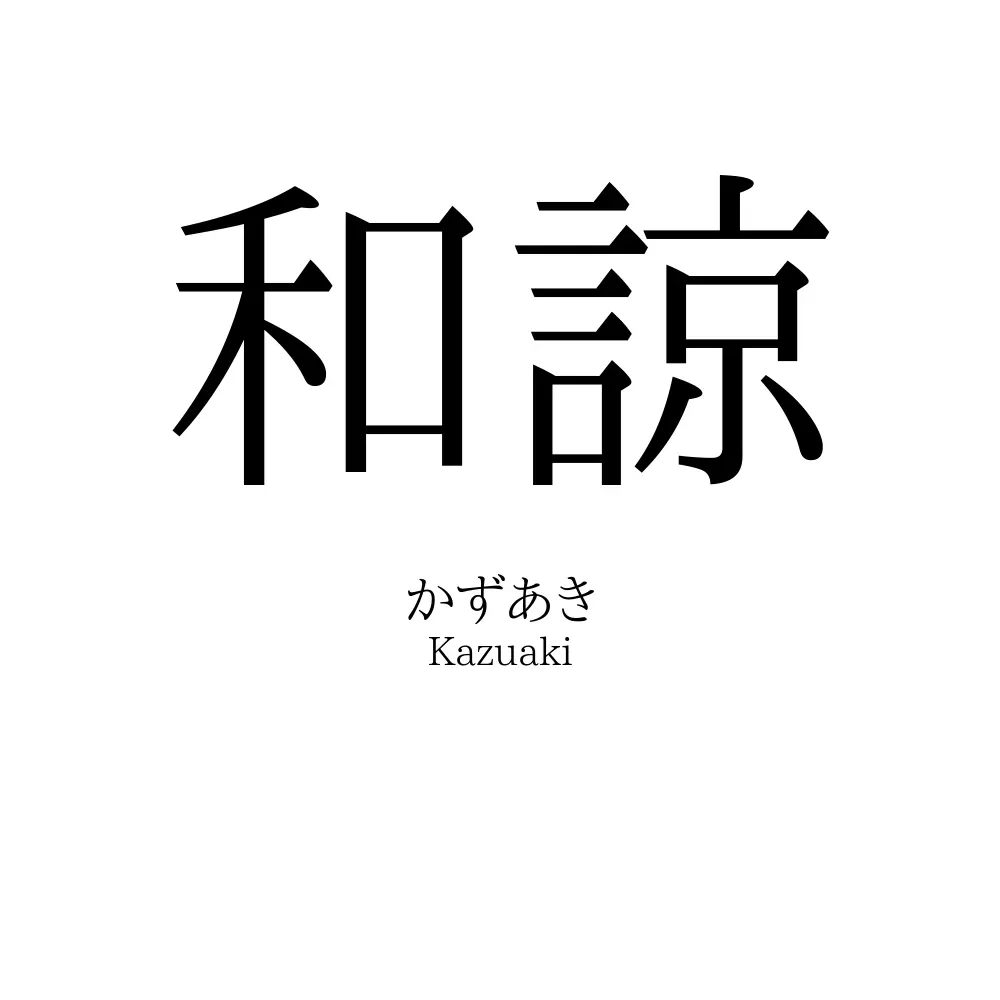 和諒

かずあき
Kazuaki